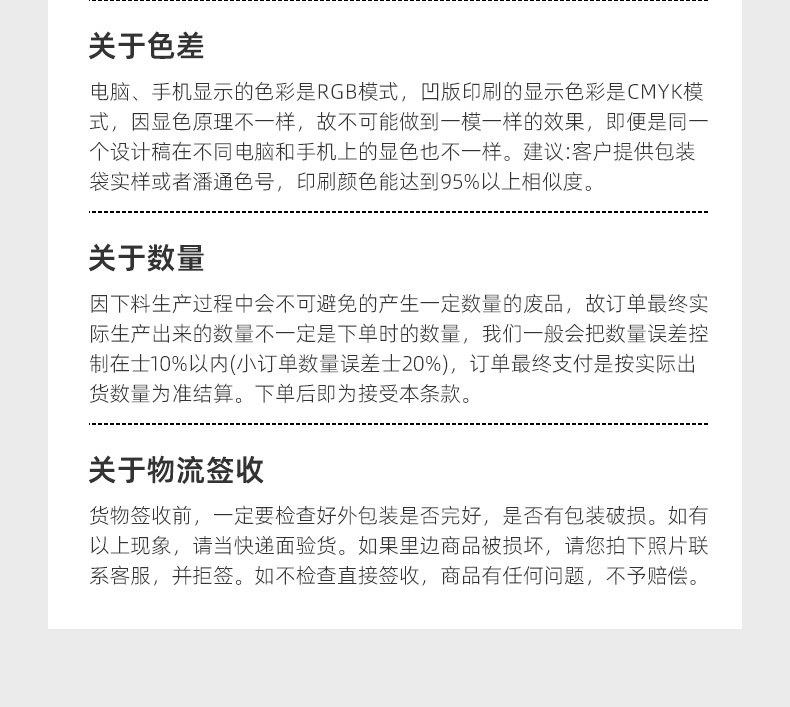 关于色差

电脑、手机显示的色彩是RGB模式，凹版印刷的显示色彩是CMYK模式，因显色原理不一样，故不可能做到一模一样的效果，即便是同一个设计稿在不同电脑和手机上的显色也不一样。建议:客户提供包装袋实样或者潘通色号，印刷颜色能达到95%以上相似度。

关于数量

因下料生产过程中会不可避免的产生一定数量的废品，故订单最终实际生产出来的数量不一定是下单时的数量，我们一般会把数量误差控制在士10%以内(小订单数量误差士20%)，订单最终支付是按实际出货数量为准结算。下单后即为接受本条款。

关于物流签收

货物签收前，一定要检查好外包装是否完好，是否有包装破损。如有以上现象，请当快递面验货。如果里边商品被损坏，请您拍下照片联系客服，并拒签。如不检查直接签收，商品有任何问题，不予赔偿。